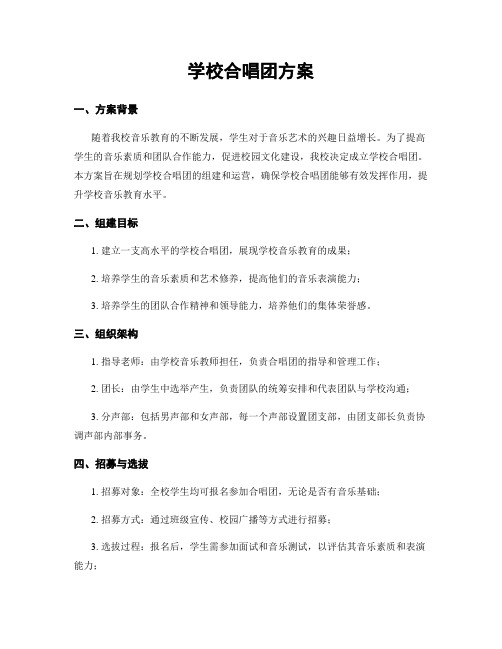 学校合唱团方案

一、方案背景

随着我校音乐教育的不断发展，学生对于音乐艺术的兴趣日益增长。为了提高学生的音乐素质和团队合作能力，促进校园文化建设，我校决定成立学校合唱团。本方案旨在规划学校合唱团的组建和运营，确保学校合唱团能够有效发挥作用，提升学校音乐教育水平。

二、组建目标

1. 建立一支高水平的学校合唱团，展现学校音乐教育的成果；

2. 培养学生的音乐素质和艺术修养，提高他们的音乐表演能力；

3. 培养学生的团队合作精神和领导能力，培养他们的集体荣誉感。

三、组织架构

1. 指导老师：由学校音乐教师担任，负责合唱团的指导和管理工作；

2. 团长：由学生中选举产生，负责团队的统筹安排和代表团队与学校沟通；

3. 分声部：包括男声部和女声部，每一个声部设置团支部，由团支部长负责协调声部内部事务。

四、招募与选拔

1. 招募对象：全校学生均可报名参加合唱团，无论是否有音乐基础；

2. 招募方式：通过班级宣传、校园广播等方式进行招募；

3. 选拔过程：报名后，学生需参加面试和音乐测试，以评估其音乐素质和表演能力；